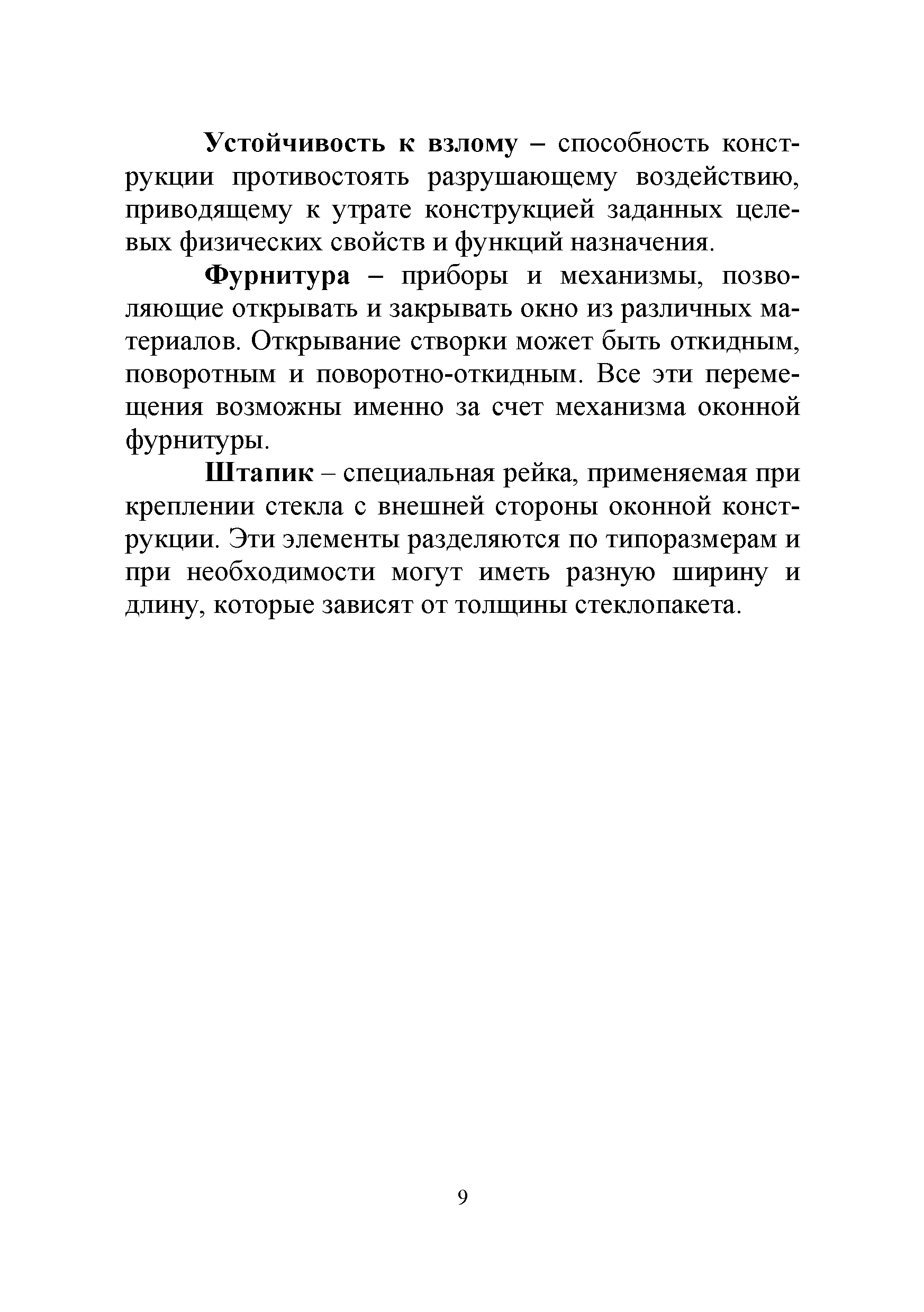 Устойчивость к взлому – способность конструкции противостоять разрушающему воздействию, приводящему к утрате конструкцией заданных целевых физических свойств и функций назначения.

Фурнитура – приборы и механизмы, позволяющие открывать и закрывать окно из различных материалов. Открывание створки может быть откидным, поворотным и поворотно-откидным. Все эти перемещения возможны именно за счет механизма оконной фурнитуры.

Штапик – специальная рейка, применяемая при креплении стекла с внешней стороны оконной конструкции. Эти элементы разделяются по типоразмерам и при необходимости могут иметь разную ширину и длину, которые зависят от толщины стеклопакета.

9